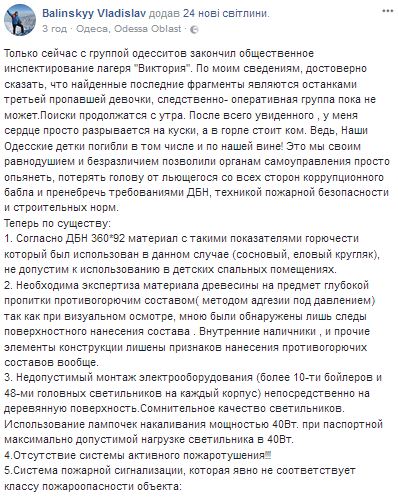 Balinskyy Vladislav додав 24 нові світлини.
3 год · Одеса, Odessa Oblast ·

Только сейчас с группой одесситов закончил общественное инспектирование лагеря "Виктория". По моим сведениям, достоверно сказать, что найденные последние фрагменты являются останками третьей пропавшей девочки, следственно- оперативная группа пока не может.Поиски продолжатся с утра. После всего увиденного , у меня сердце просто разрывается на куски, а в горле стоит ком. Ведь, Наши Одесские детки погибли в том числе и по нашей вине! Это мы своим равнодушием и безразличием позволили органам самоуправления просто опьянеть, потерять голову от льющегося со всех сторон коррупционного бабла и пренебречь требованиями ДБН, техникой пожарной безопасности и строительных норм.
Теперь по существу:
1. Согласно ДБН 360*92 материал с такими показателями горючести который был использован в данном случае (сосновый, еловый кругляк), не допустим к использованию в детских спальных помещениях.
2. Необходима экспертиза материала древесины на предмет глубокой пропитки противогорючим составом( методом адгезии под давлением) так как при визуальном осмотре, мною были обнаружены лишь следы поверхностного нанесения состава . Внутренние наличники , и прочие элементы конструкции лишены признаков нанесения противогорючих составов вообще.
3. Недопустимый монтаж электрооборудования (более 10-ти бойлеров и 48-ми головных светильников на каждый корпус) непосредственно на деревянную поверхность.Сомнительное качество светильников. Использование лампочек накаливания мощностью 40Вт. при паспортной максимально допустимой нагрузке светильника в 40Вт.
4.Отсутствие системы активного пожаротушения!!!
5.Система пожарной сигнализации, которая явно не соответствует классу пожароопасности объекта: